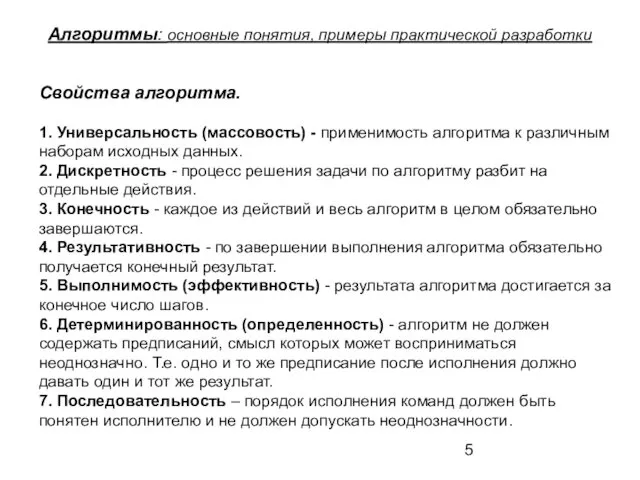 Алгоритмы: основные понятия, примеры практической разработки

Свойства алгоритма.

1. Универсальность (массовость) - применимость алгоритма к различным наборам исходных данных.
2. Дискретность - процесс решения задачи по алгоритму разбит на отдельные действия.
3. Конечность - каждое из действий и весь алгоритм в целом обязательно завершаются.
4. Результативность - по завершении выполнения алгоритма обязательно получается конечный результат.
5. Выполнимость (эффективность) - результата алгоритма достигается за конечное число шагов.
6. Детерминированность (определенность) - алгоритм не должен содержать предписаний, смысл которых может восприниматься неоднозначно. Т.е. одно и то же предписание после исполнения должно давать один и тот же результат.
7. Последовательность – порядок исполнения команд должен быть понятен исполнителю и не должен допускать неоднозначности.

5